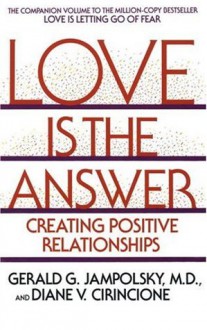 THE COMPANION VOLUME TO THE MILLION-COPY BESTSELLER
LOVE IS LETTING GO OF FEAR

LOVE IS THE ANSWER

CREATING POSITIVE RELATIONSHIPS

GERALD G. JAMPOLSKY, M.D., AND DIANE V. CIRINCIONE